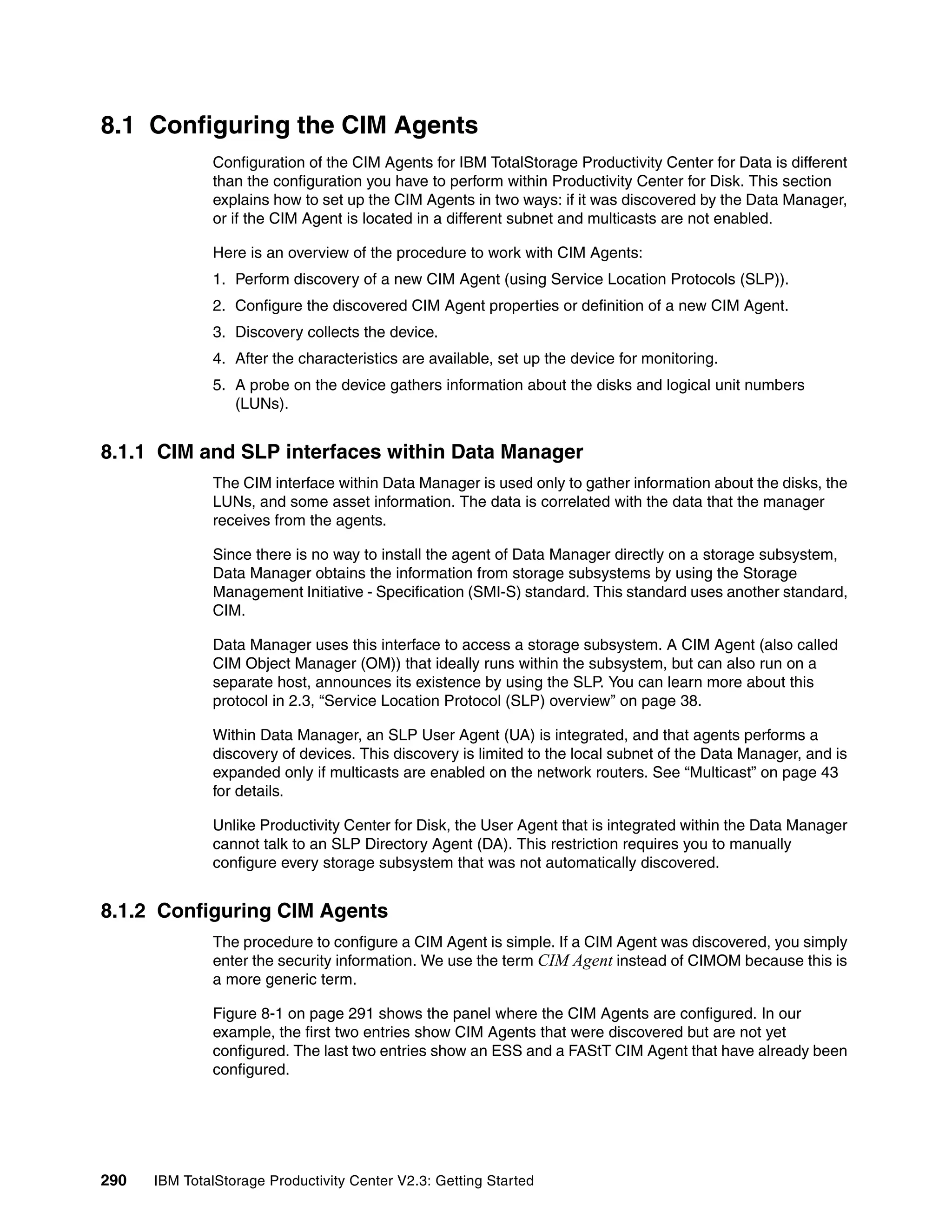 8.1 Configuring the CIM Agents

Configuration of the CIM Agents for IBM TotalStorage Productivity Center for Data is different than the configuration you have to perform within Productivity Center for Disk. This section explains how to set up the CIM Agents in two ways: if it was discovered by the Data Manager, or if the CIM Agent is located in a different subnet and multicasts are not enabled.

Here is an overview of the procedure to work with CIM Agents:

1. Perform discovery of a new CIM Agent (using Service Location Protocols (SLP)).
2. Configure the discovered CIM Agent properties or definition of a new CIM Agent.
3. Discovery collects the device.
4. After the characteristics are available, set up the device for monitoring.
5. A probe on the device gathers information about the disks and logical unit numbers (LUNs).

8.1.1 CIM and SLP interfaces within Data Manager

The CIM interface within Data Manager is used only to gather information about the disks, the LUNs, and some asset information. The data is correlated with the data that the manager receives from the agents.

Since there is no way to install the agent of Data Manager directly on a storage subsystem, Data Manager obtains the information from storage subsystems by using the Storage Management Initiative - Specification (SMI-S) standard. This standard uses another standard, CIM.

Data Manager uses this interface to access a storage subsystem. A CIM Agent (also called CIM Object Manager (OM)) that ideally runs within the subsystem, but can also run on a separate host, announces its existence by using the SLP. You can learn more about this protocol in 2.3, “Service Location Protocol (SLP) overview” on page 38.

Within Data Manager, an SLP User Agent (UA) is integrated, and that agents performs a discovery of devices. This discovery is limited to the local subnet of the Data Manager, and is expanded only if multicasts are enabled on the network routers. See “Multicast” on page 43 for details.

Unlike Productivity Center for Disk, the User Agent that is integrated within the Data Manager cannot talk to an SLP Directory Agent (DA). This restriction requires you to manually configure every storage subsystem that was not automatically discovered.

8.1.2 Configuring CIM Agents

The procedure to configure a CIM Agent is simple. If a CIM Agent was discovered, you simply enter the security information. We use the term CIM Agent instead of CIMOM because this is a more generic term.

Figure 8-1 on page 291 shows the panel where the CIM Agents are configured. In our example, the first two entries show CIM Agents that were discovered but are not yet configured. The last two entries show an ESS and a FAStT CIM Agent that have already been configured.

290 IBM TotalStorage Productivity Center V2.3: Getting Started